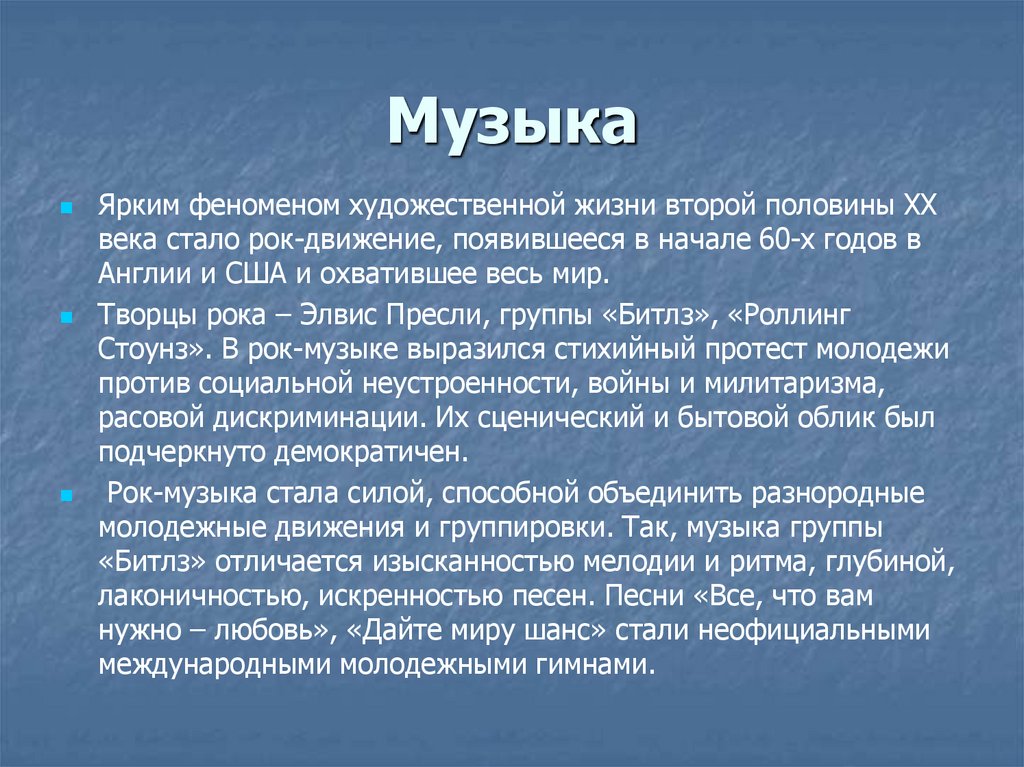 Музыка

Ярким феноменом художественной жизни второй половины XX века стало рок-движение, появившееся в начале 60-х годов в Англии и США и охватившее весь мир.

Творцы рока – Элвис Пресли, группы «Битлз», «Роллинг Стоунз». В рок-музыке выразился стихийный протест молодежи против социальной неустроенности, войны и милитаризма, расовой дискриминации. Их сценический и бытовой облик был подчеркнуто демократичен.

Рок-музыка стала силой, способной объединить разнородные молодежные движения и группировки. Так, музыка группы «Битлз» отличается изысканностью мелодии и ритма, глубиной, лаконичностью, искренностью песен. Песни «Все, что вам нужно – любовь», «Дайте миру шанс» стали неофициальными международными молодежными гимнами.